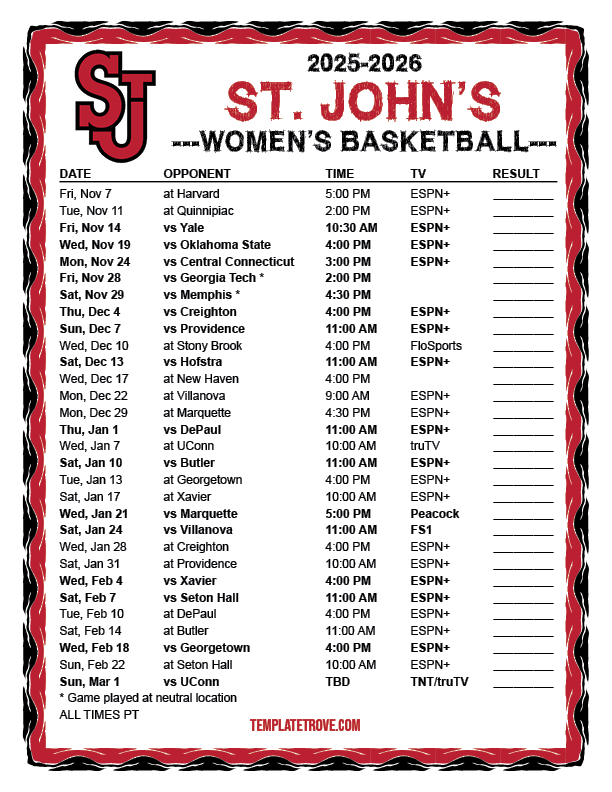 SJ

2025-2026
ST. JOHN'S
---WOMEN'S BASKETBALL---

| DATE | OPPONENT | TIME | TV | RESULT |
|---|---|---|---|---|
| Fri, Nov 7 | at Harvard | 5:00 PM | ESPN+ | ________ |
| Tue, Nov 11 | at Quinnipiac | 2:00 PM | ESPN+ | ________ |
| Fri, Nov 14 | vs Yale | 10:30 AM | ESPN+ | ________ |
| Wed, Nov 19 | vs Oklahoma State | 4:00 PM | ESPN+ | ________ |
| Mon, Nov 24 | vs Central Connecticut | 3:00 PM | ESPN+ | ________ |
| Fri, Nov 28 | vs Georgia Tech * | 2:00 PM | | ________ |
| Sat, Nov 29 | vs Memphis * | 4:30 PM | | ________ |
| Thu, Dec 4 | vs Creighton | 4:00 PM | ESPN+ | ________ |
| Sun, Dec 7 | vs Providence | 11:00 AM | ESPN+ | ________ |
| Wed, Dec 10 | at Stony Brook | 4:00 PM | FloSports | ________ |
| Sat, Dec 13 | vs Hofstra | 11:00 AM | ESPN+ | ________ |
| Wed, Dec 17 | at New Haven | 4:00 PM | | ________ |
| Mon, Dec 22 | at Villanova | 9:00 AM | ESPN+ | ________ |
| Mon, Dec 29 | at Marquette | 4:30 PM | ESPN+ | ________ |
| Thu, Jan 1 | vs DePaul | 11:00 AM | ESPN+ | ________ |
| Wed, Jan 7 | at UConn | 10:00 AM | truTV | ________ |
| Sat, Jan 10 | vs Butler | 11:00 AM | ESPN+ | ________ |
| Tue, Jan 13 | at Georgetown | 4:00 PM | ESPN+ | ________ |
| Sat, Jan 17 | at Xavier | 10:00 AM | ESPN+ | ________ |
| Wed, Jan 21 | vs Marquette | 5:00 PM | Peacock | ________ |
| Sat, Jan 24 | vs Villanova | 11:00 AM | FS1 | ________ |
| Wed, Jan 28 | at Creighton | 4:00 PM | ESPN+ | ________ |
| Sat, Jan 31 | at Providence | 10:00 AM | ESPN+ | ________ |
| Wed, Feb 4 | vs Xavier | 4:00 PM | ESPN+ | ________ |
| Sat, Feb 7 | vs Seton Hall | 11:00 AM | ESPN+ | ________ |
| Tue, Feb 10 | at DePaul | 4:00 PM | ESPN+ | ________ |
| Sat, Feb 14 | at Butler | 11:00 AM | ESPN+ | ________ |
| Wed, Feb 18 | vs Georgetown | 4:00 PM | ESPN+ | ________ |
| Sun, Feb 22 | at Seton Hall | 10:00 AM | ESPN+ | ________ |
| Sun, Mar 1 | vs UConn | TBD | TNT/truTV | ________ |

* Game played at neutral location
ALL TIMES PT

TEMPLATETROVE.COM